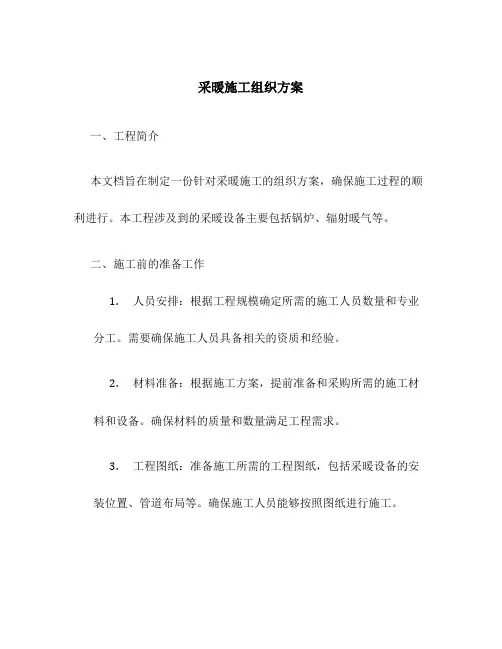 采暖施工组织方案

一、工程简介

本文档旨在制定一份针对采暖施工的组织方案，确保施工过程的顺利进行。本工程涉及到的采暖设备主要包括锅炉、辐射暖气等。

二、施工前的准备工作

1. 人员安排：根据工程规模确定所需的施工人员数量和专业分工。需要确保施工人员具备相关的资质和经验。

2. 材料准备：根据施工方案，提前准备和采购所需的施工材料和设备。确保材料的质量和数量满足工程需求。

3. 工程图纸：准备施工所需的工程图纸，包括采暖设备的安装位置、管道布局等。确保施工人员能够按照图纸进行施工。